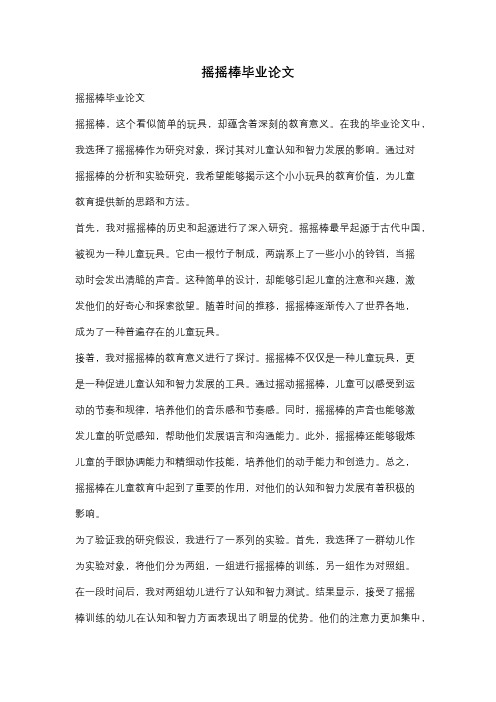 摇摇棒毕业论文

摇摇棒毕业论文

摇摇棒，这个看似简单的玩具，却蕴含着深刻的教育意义。在我的毕业论文中，我选择了摇摇棒作为研究对象，探讨其对儿童认知和智力发展的影响。通过对摇摇棒的分析和实验研究，我希望能够揭示这个小小玩具的教育价值，为儿童教育提供新的思路和方法。

首先，我对摇摇棒的历史和起源进行了深入研究。摇摇棒最早起源于古代中国，被视为一种儿童玩具。它由一根竹子制成，两端系上了一些小小的铃铛，当摇动时会发出清脆的声音。这种简单的设计，却能够引起儿童的注意和兴趣，激发他们的好奇心和探索欲望。随着时间的推移，摇摇棒逐渐传入了世界各地，成为了一种普遍存在的儿童玩具。

接着，我对摇摇棒的教育意义进行了探讨。摇摇棒不仅仅是一种儿童玩具，更是一种促进儿童认知和智力发展的工具。通过摇动摇摇棒，儿童可以感受到运动的节奏和规律，培养他们的音乐感和节奏感。同时，摇摇棒的声音也能够激发儿童的听觉感知，帮助他们发展语言和沟通能力。此外，摇摇棒还能够锻炼儿童的手眼协调能力和精细动作技能，培养他们的动手能力和创造力。总之，摇摇棒在儿童教育中起到了重要的作用，对他们的认知和智力发展有着积极的影响。

为了验证我的研究假设，我进行了一系列的实验。首先，我选择了一群幼儿作为实验对象，将他们分为两组，一组进行摇摇棒的训练，另一组作为对照组。在一段时间后，我对两组幼儿进行了认知和智力测试。结果显示，接受了摇摇棒训练的幼儿在认知和智力方面表现出了明显的优势。他们的注意力更加集中，